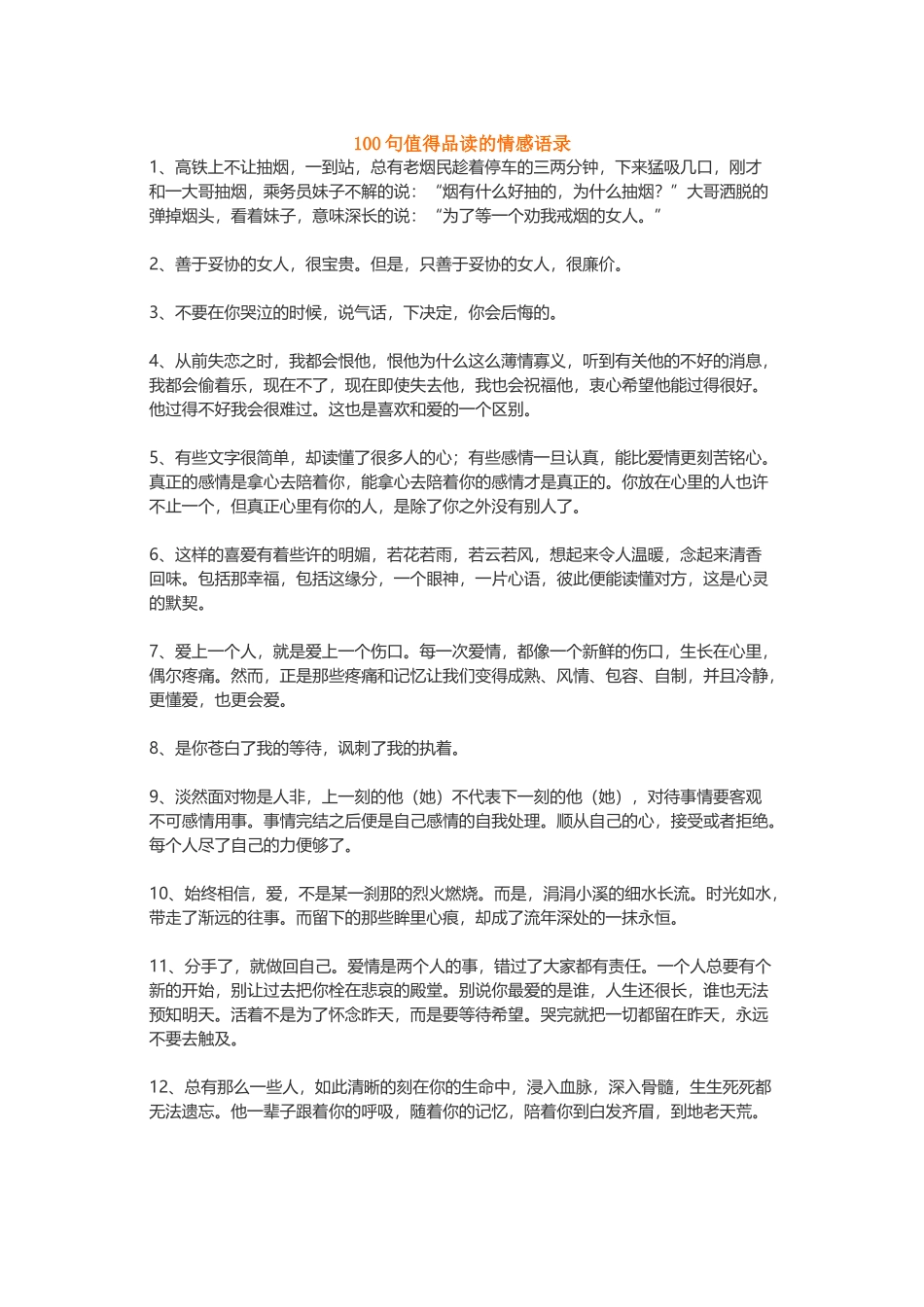 100 句值得品读的情感语录

1、高铁上不让抽烟，一到站，总有老烟民趁着停车的三两分钟，下来猛吸几口，刚才和一大哥抽烟，乘务员妹子不解的说：“烟有什么好抽的，为什么抽烟？”大哥洒脱的弹掉烟头，看着妹子，意味深长的说：“为了等一个劝我戒烟的女人。”

2、善于妥协的女人，很宝贵。但是，只善于妥协的女人，很廉价。

3、不要在你哭泣的时候，说气话，下决定，你会后悔的。

4、从前失恋之时，我都会恨他，恨他为什么这么薄情寡义，听到有关他的不好的消息，我都会偷着乐，现在不了，现在即使失去他，我也会祝福他，衷心希望他能过得很好。他过得不好我会很难过。这也是喜欢和爱的一个区别。

5、有些文字很简单，却读懂了很多人的心；有些感情一旦认真，能比爱情更刻苦铭心。真正的感情是拿心去陪着你，能拿心去陪着你的感情才是真正的。你放在心里的人也许不止一个，但真正心里有你的人，是除了你之外没有别人了。

6、这样的喜爱有着些许的明媚，若花若雨，若云若风，想起来令人温暖，念起来清香回味。包括那幸福，包括这缘分，一个眼神，一片心语，彼此便能读懂对方，这是心灵的默契。

7、爱上一个人，就是爱上一个伤口。每一次爱情，都像一个新鲜的伤口，生长在心里，偶尔疼痛。然而，正是那些疼痛和记忆让我们变得成熟、风情、包容、自制，并且冷静，更懂爱，也更会爱。

8、是你苍白了我的等待，讽刺了我的执着。

9、淡然面对物是人非，上一刻的他（她）不代表下一刻的他（她），对待事情要客观不可感情用事。事情完结之后便是自己感情的自我处理。顺从自己的心，接受或者拒绝。每个人尽了自己的力便够了。

10、始终相信，爱，不是某一刹那的烈火燃烧。而是，涓涓小溪的细水长流。时光如水，带走了渐远的往事。而留下的那些眸里心痕，却成了流年深处的一抹永恒。

11、分手了，就做回自己。爱情是两个人的事，错过了大家都有责任。一个人总要有个新的开始，别让过去把你栓在悲哀的殿堂。别说你最爱的是谁，人生还很长，谁也无法预知明天。活着不是为了怀念昨天，而是要等待希望。哭完就把一切都留在昨天，永远不要去触及。

12、总有那么一些人，如此清晰的刻在你的生命中，浸入血脉，深入骨髓，生生死死都无法遗忘。他一辈子跟着你的呼吸，随着你的记忆，陪着你到白发齐眉，到地老天荒。